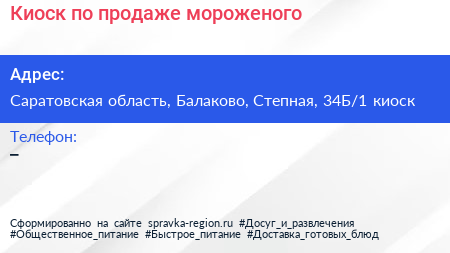 Киоск по продаже мороженого

Адрес:

Саратовская область, Балаково, Степная, 34Б/1 киоск

Телефон:

–

Сформированно на сайте spravka-region.ru #Досуг_и_развлечения #Общественное_питание #Быстрое_питание #Доставка_готовых_блюд